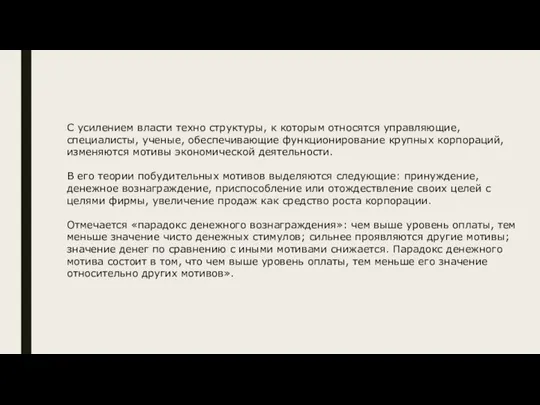 С усилением власти техно структуры, к которым относятся управляющие, специалисты, ученые, обеспечивающие функционирование крупных корпораций, изменяются мотивы экономической деятельности.

В его теории побудительных мотивов выделяются следующие: принуждение, денежное вознаграждение, приспособление или отождествление своих целей с целями фирмы, увеличение продаж как средство роста корпорации.

Отмечается «парадокс денежного вознаграждения»: чем выше уровень оплаты, тем меньше значение чисто денежных стимулов; сильнее проявляются другие мотивы; значение денег по сравнению с иными мотивами снижается. Парадокс денежного мотива состоит в том, что чем выше уровень оплаты, тем меньше его значение относительно других мотивов».